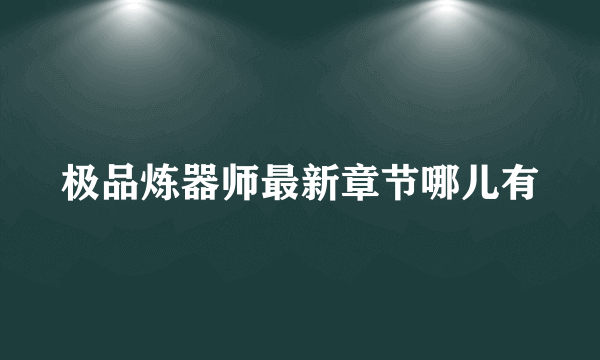 极品炼器师最新章节哪儿有